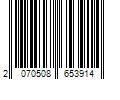 2 070508 653914